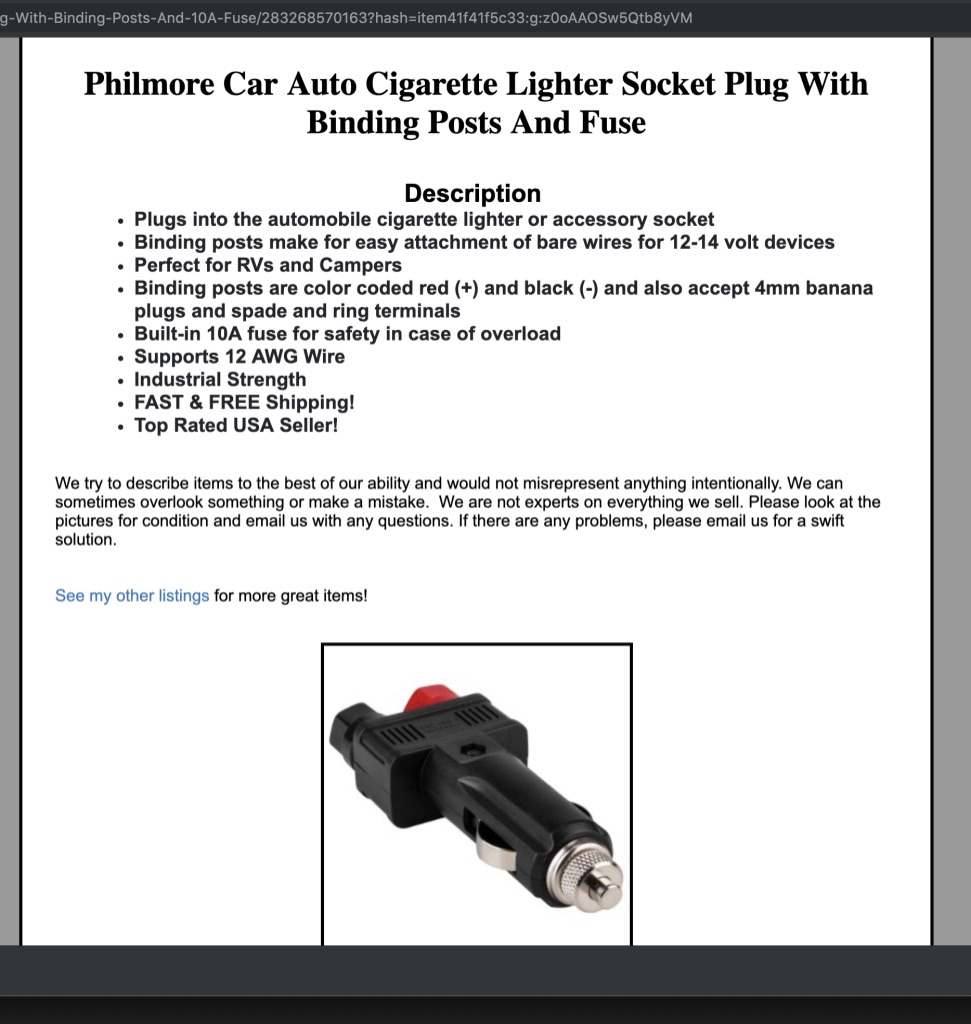 g-With-Binding-Posts-And-10A-Fuse/283268570163?hash=item41f41f5c33:g:z0oAAOSw5Qtb8yVM

Philmore Car Auto Cigarette Lighter Socket Plug With Binding Posts And Fuse

Description

- Plugs into the automobile cigarette lighter or accessory socket
- Binding posts make for easy attachment of bare wires for 12-14 volt devices
- Perfect for RVs and Campers
- Binding posts are color coded red (+) and black (-) and also accept 4mm banana plugs and spade and ring terminals
- Built-in 10A fuse for safety in case of overload
- Supports 12 AWG Wire
- Industrial Strength
- FAST & FREE Shipping!
- Top Rated USA Seller!

We try to describe items to the best of our ability and would not misrepresent anything intentionally. We can sometimes overlook something or make a mistake. We are not experts on everything we sell. Please look at the pictures for condition and email us with any questions. If there are any problems, please email us for a swift solution.

See my other listings for more great items!